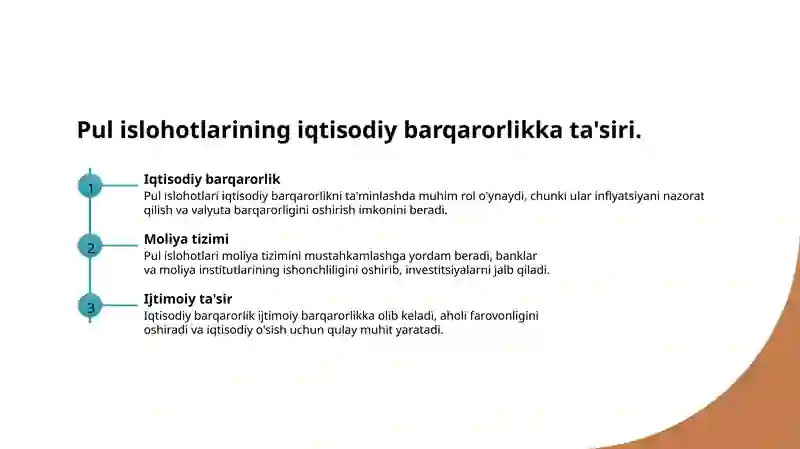 Pul islohotlarining iqtisodiy barqarorlikka ta'siri.

1

Iqtisodiy barqarorlik

Pul islohotlari iqtisodiy barqarorlikni ta'minlashda muhim rol o'ynaydi, chunki ular inflyatsiyani nazorat qilish va valyuta barqarorligini oshirish imkonini beradi.

2

Moliya tizimi

Pul islohotlari moliya tizimini mustahkamlashga yordam beradi, banklar va moliya institutlarining ishonchliligini oshirib, investitsiyalarni jalb qiladi.

3

Ijtimoiy ta'sir

Iqtisodiy barqarorlik ijtimoiy barqarorlikka olib keladi, aholi farovonligini oshiradi va iqtisodiy o'sish uchun qulay muhit yaratadi.